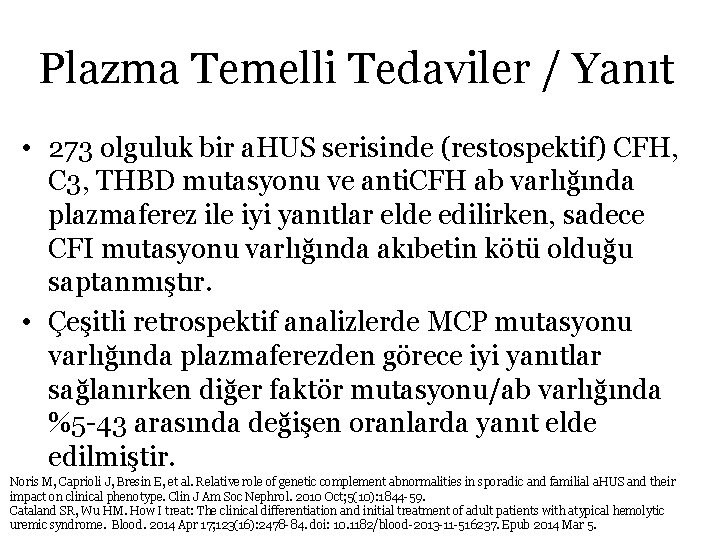 Plazma Temelli Tedaviler / Yanıt

• 273 olguluk bir aHUS serisinde (restospektif) CFH, C3, THBD mutasyonu ve antiCFH ab varlığında plazmaferez ile iyi yanıtlar elde edilirken, sadece CFI mutasyonu varlığında akıbetin kötü olduğu saptanmıştır.

• Çeşitli retrospektif analizlerde MCP mutasyonu varlığında plazmaferezden görece iyi yanıtlar sağlanırken diğer faktör mutasyonu/ab varlığında %5-43 arasında değişen oranlarda yanıt elde edilmiştir.

Noris M, Caprioli J, Bresin E, et al. Relative role of genetic complement abnormalities in sporadic and familial aHUS and their impact on clinical phenotype. Clin J Am Soc Nephrol. 2010 Oct;5(10):1844-59.
Cataland SR, Wu HM. How I treat: The clinical differentiation and initial treatment of adult patients with atypical hemolytic uremic syndrome. Blood. 2014 Apr 17;123(16):2478-84. doi: 10.1182/blood-2013-11-516237. Epub 2014 Mar 5.